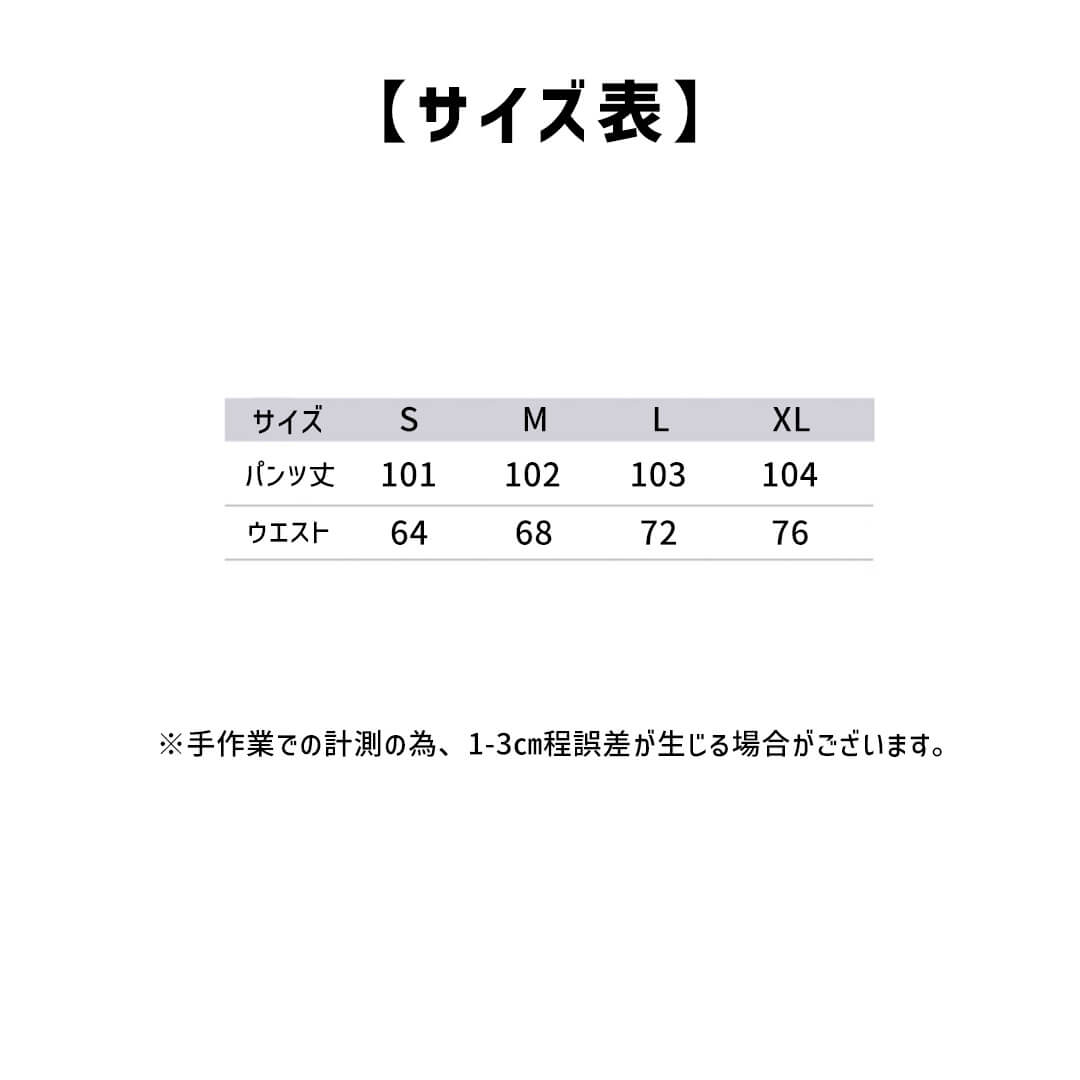 【サイズ表】

| サイズ | S | M | L | XL |
|---|---|---|---|---|
| パンツ丈 | 101 | 102 | 103 | 104 |
| ウエスト | 64 | 68 | 72 | 76 |

※手作業での計測の為、1-3cm程誤差が生じる場合がございます。